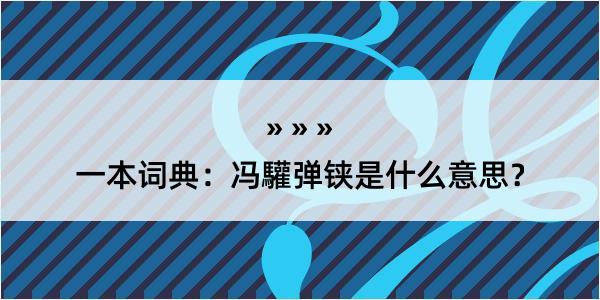 » » »

一本词典：冯驩弹铗是什么意思？